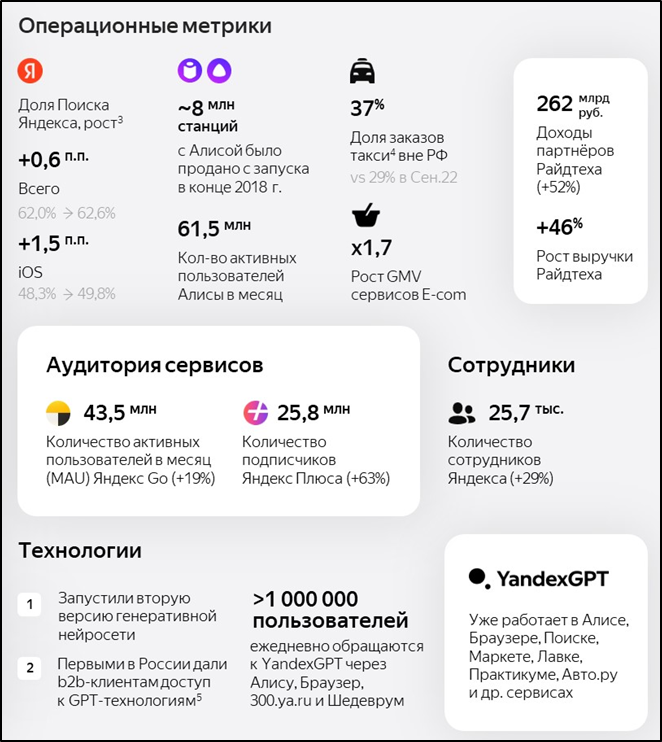 Операционные метрики

Я

Доля Поиска Яндекса, рост$^3$

+0,6 п.п.

Всего

62,0% → 62,6%

+1,5 п.п.

iOS

48,3% → 49,8%

~8 млн станций

с Алисой было продано с запуска в конце 2018 г.

61,5 млн

Кол-во активных пользователей Алисы в месяц

37%

Доля заказов такси$^4$ вне РФ

vs 29% в Сен.22

x1,7

Рост GMV сервисов E-com

262 млрд руб.

Доходы партнёров Райдтеха (+52%)

+46%

Рост выручки Райдтеха

Аудитория сервисов

43,5 млн

Количество активных пользователей в месяц (MAU) Яндекс Go (+19%)

25,8 млн

Количество подписчиков Яндекс Плюса (+63%)

Сотрудники

25,7 тыс.

Количество сотрудников Яндекса (+29%)

Технологии

1 Запустили вторую версию генеративной нейросети

2 Первыми в России дали b2b-клиентам доступ к GPT-технологиям$^5$

>1 000 000 пользователей

ежедневно обращаются к YandexGPT через Алису, Браузер, 300.ya.ru и Шедеврум

YandexGPT

Уже работает в Алисе, Браузере, Поиске, Маркете, Лавке, Практикуме, Авто.ру и др. сервисах